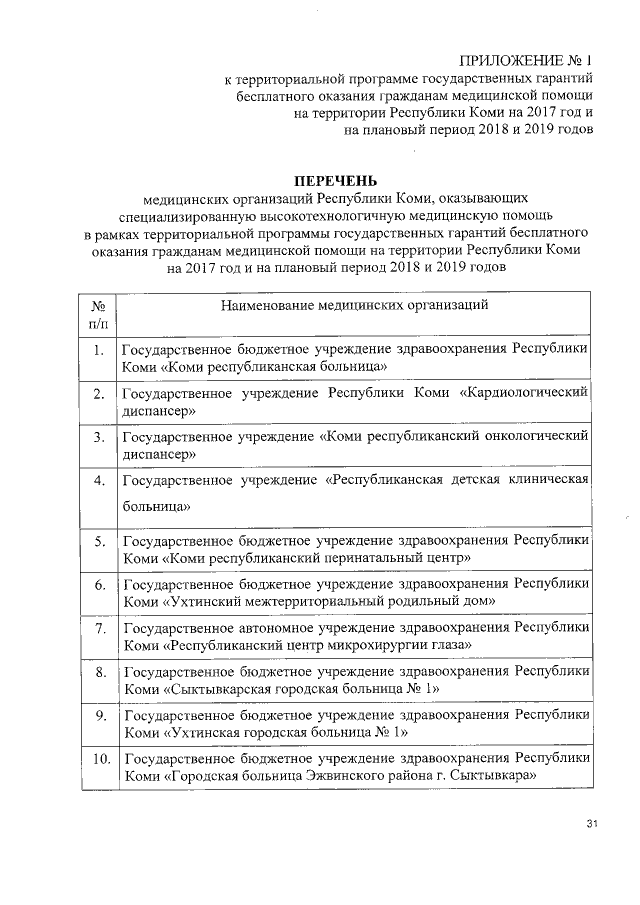 ПРИЛОЖЕНИЕ № 1
к территориальной программе государственных гарантий бесплатного оказания гражданам медицинской помощи на территории Республики Коми на 2017 год и на плановый период 2018 и 2019 годов

ПЕРЕЧЕНЬ
медицинских организаций Республики Коми, оказывающих специализированную высокотехнологичную медицинскую помощь в рамках территориальной программы государственных гарантий бесплатного оказания гражданам медицинской помощи на территории Республики Коми на 2017 год и на плановый период 2018 и 2019 годов

| № п/п | Наименование медицинских организаций |
|---|---|
| 1. | Государственное бюджетное учреждение здравоохранения Республики Коми «Коми республиканская больница» |
| 2. | Государственное учреждение Республики Коми «Кардиологический диспансер» |
| 3. | Государственное учреждение «Коми республиканский онкологический диспансер» |
| 4. | Государственное учреждение «Республиканская детская клиническая больница» |
| 5. | Государственное бюджетное учреждение здравоохранения Республики Коми «Коми республиканский перинатальный центр» |
| 6. | Государственное бюджетное учреждение здравоохранения Республики Коми «Ухтинский межтерриториальный родильный дом» |
| 7. | Государственное автономное учреждение здравоохранения Республики Коми «Республиканский центр микрохирургии глаза» |
| 8. | Государственное бюджетное учреждение здравоохранения Республики Коми «Сыктывкарская городская больница № 1» |
| 9. | Государственное бюджетное учреждение здравоохранения Республики Коми «Ухтинская городская больница № 1» |
| 10. | Государственное бюджетное учреждение здравоохранения Республики Коми «Городская больница Эжвинского района г. Сыктывкара» |

31